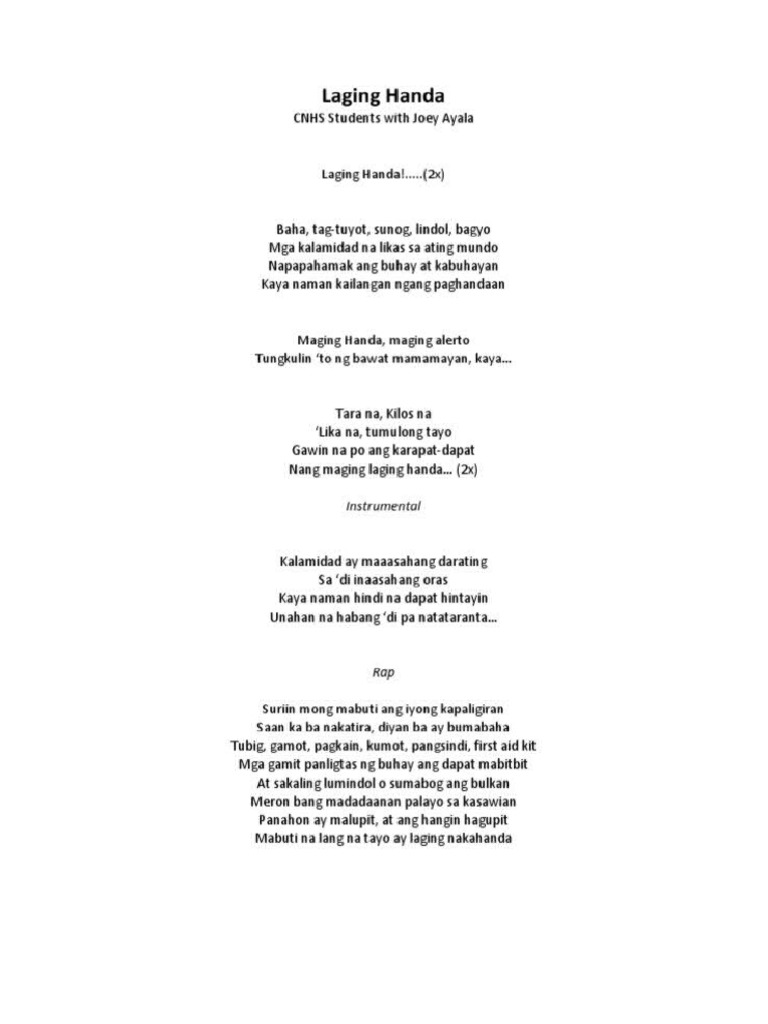 Laging Handa
CNHS Students with Joey Ayala

Laging Handa!.....(2x)

Baha, tag-tuyot, sunog, lindol, bagyo
Mga kalamidad na likas sa ating mundo
Napapahamak ang buhay at kabuhayan
Kaya naman kailangan ngang paghandaan

Maging Handa, maging alerto
Tungkulin 'to ng bawat mamamayan, kaya...

Tara na, Kilos na
'Lika na, tumulong tayo
Gawin na po ang karapat-dapat
Nang maging laging handa... (2x)

Instrumental

Kalamidad ay maaasahang darating
Sa 'di inaasahang oras
Kaya naman hindi na dapat hintayin
Unahan na habang 'di pa natataranta...

Rap

Suriin mong mabuti ang iyong kapaligiran
Saan ka ba nakatira, diyan ba ay bumabaha
Tubig, gamot, pagkain, kumot, pangsindi, first aid kit
Mga gamit panligtas ng buhay ang dapat mabitbit
At sakaling lumindol o sumabog ang bulkan
Meron bang madadaanan palayo sa kasawian
Panahon ay malupit, at ang hangin hagupit
Mabuti na lang na tayo ay laging nakahanda